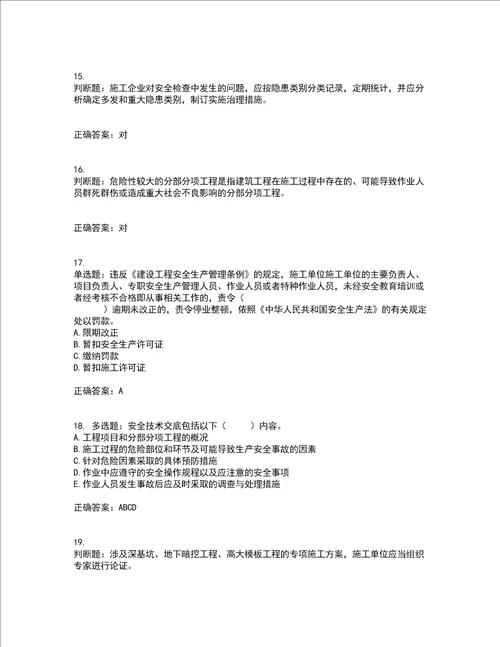 15.
判断题：施工企业对安全检查中发生的问题，应按隐患类别分类记录，定期统计，并应分析确定多发和重大隐患类别，制订实施治理措施。

正确答案：对

16.
判断题：危险性较大的分部分项工程是指建筑工程在施工过程中存在的、可能导致作业人员群死群伤或造成重大社会不良影响的分部分项工程。

正确答案：对

17.
单选题：违反《建设工程安全生产管理条例》的规定，施工单位施工单位的主要负责人、项目负责人、专职安全生产管理人员、作业人员或者特种作业人员，未经安全教育培训或者经考核不合格即从事相关工作的，责令（ ）逾期未改正的，责令停业整顿，依照《中华人民共和国安全生产法》的有关规定处以罚款。
A. 限期改正
B. 暂扣安全生产许可证
C. 缴纳罚款
D. 暂扣施工许可证

正确答案：A

18. 多选题：安全技术交底包括以下（ ）内容。
A. 工程项目和分部分项工程的概况
B. 施工过程的危险部位和环节及可能导致生产安全事故的因素
C. 针对危险因素采取的具体预防措施
D. 作业中应遵守的安全操作规程以及应注意的安全事项
E. 作业人员发生事故后应及时采取的调查与处理措施

正确答案：ABCD

19.
判断题：涉及深基坑、地下暗挖工程、高大模板工程的专项施工方案，施工单位应当组织专家进行论证。